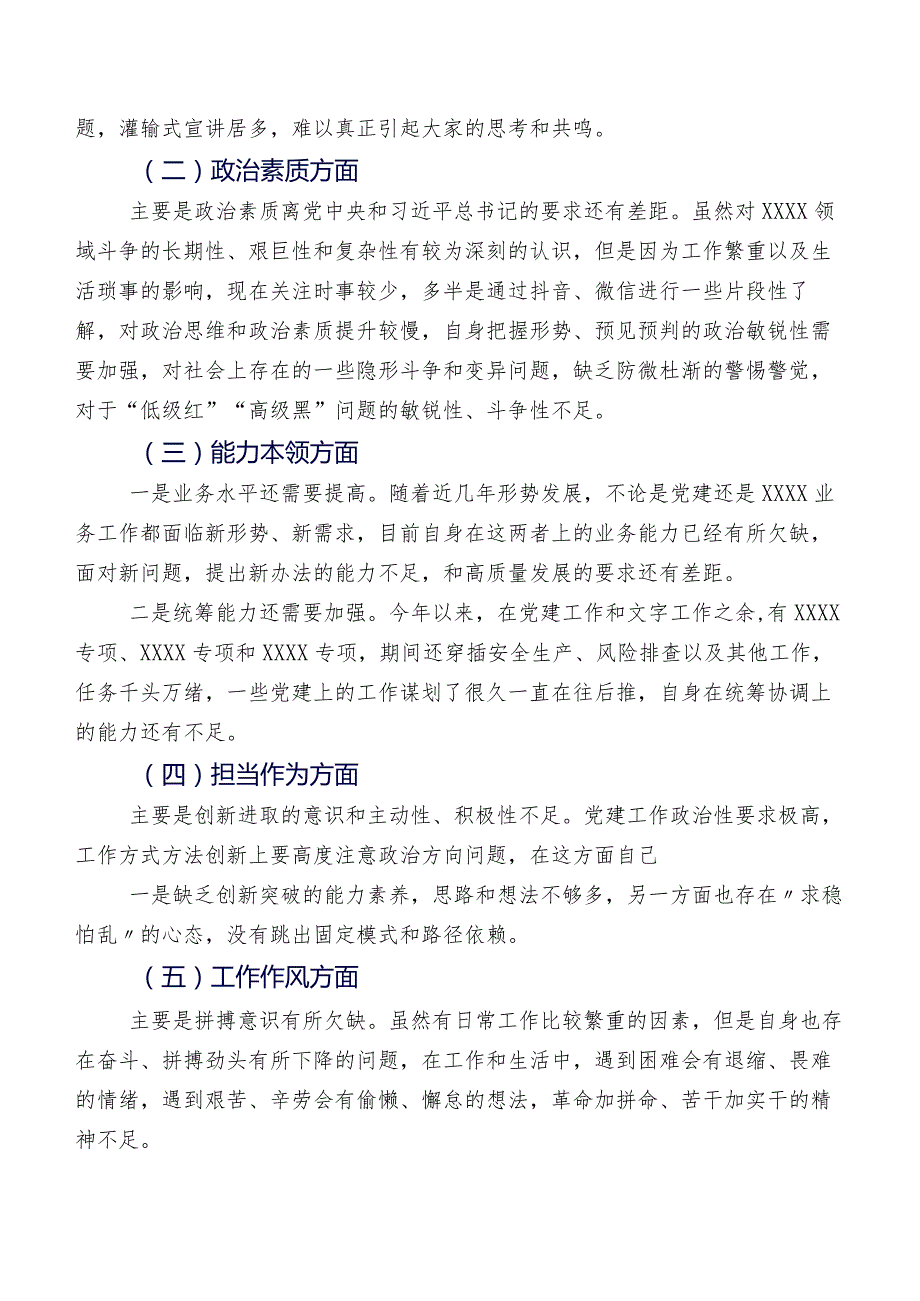 题，灌输式宣讲居多，难以真正引起大家的思考和共鸣。

（二）政治素质方面

主要是政治素质离党中央和习近平总书记的要求还有差距。虽然对XXXX领域斗争的长期性、艰巨性和复杂性有较为深刻的认识，但是因为工作繁重以及生活琐事的影响，现在关注时事较少，多半是通过抖音、微信进行一些片段性了解，对政治思维和政治素质提升较慢，自身把握形势、预见预判的政治敏锐性需要加强，对社会上存在的一些隐形斗争和变异问题，缺乏防微杜渐的警惕警觉，对于“低级红”“高级黑”问题的敏锐性、斗争性不足。

（三）能力本领方面

一是业务水平还需要提高。随着近几年形势发展，不论是党建还是XXXX业务工作都面临新形势、新需求，目前自身在这两者上的业务能力已经有所欠缺，面对新问题，提出新办法的能力不足，和高质量发展的要求还有差距。

二是统筹能力还需要加强。今年以来，在党建工作和文字工作之余，有XXXX专项、XXXX专项和XXXX专项，期间还穿插安全生产、风险排查以及其他工作，任务千头万绪，一些党建上的工作谋划了很久一直在往后推，自身在统筹协调上的能力还有不足。

（四）担当作为方面

主要是创新进取的意识和主动性、积极性不足。党建工作政治性要求极高，工作方式方法创新上要高度注意政治方向问题，在这方面自己

一是缺乏创新突破的能力素养，思路和想法不够多，另一方面也存在〃求稳怕乱〃的心态，没有跳出固定模式和路径依赖。

（五）工作作风方面

主要是拼搏意识有所欠缺。虽然有日常工作比较繁重的因素，但是自身也存在奋斗、拼搏劲头有所下降的问题，在工作和生活中，遇到困难会有退缩、畏难的情绪，遇到艰苦、辛劳会有偷懒、懈怠的想法，革命加拼命、苦干加实干的精神不足。